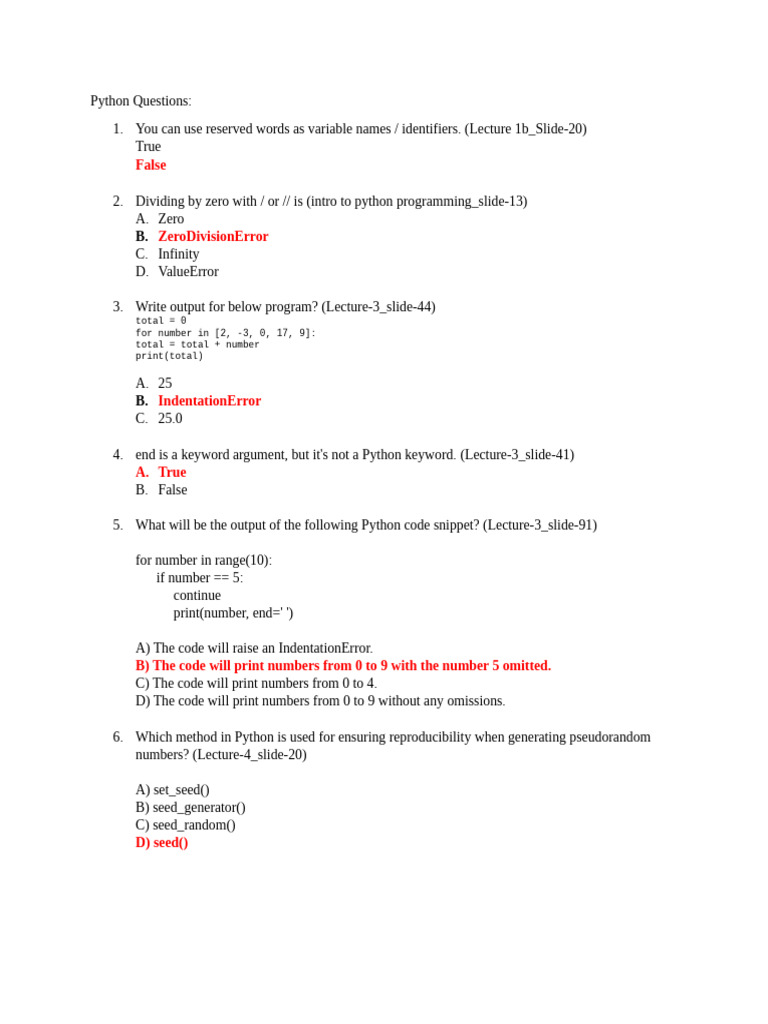 Python Questions:

1. You can use reserved words as variable names / identifiers. (Lecture 1b_Slide-20)
True
False

2. Dividing by zero with / or // is (intro to python programming_slide-13)
A. Zero
B. ZeroDivisionError
C. Infinity
D. ValueError

3. Write output for below program? (Lecture-3_slide-44)
total = 0
for number in [2, -3, 0, 17, 9]:
total = total + number
print(total)

A. 25
B. IndentationError
C. 25.0

4. end is a keyword argument, but it's not a Python keyword. (Lecture-3_slide-41)
A. True
B. False

5. What will be the output of the following Python code snippet? (Lecture-3_slide-91)

for number in range(10):
if number == 5:
continue
print(number, end=' ')

A) The code will raise an IndentationError.
B) The code will print numbers from 0 to 9 with the number 5 omitted.
C) The code will print numbers from 0 to 4.
D) The code will print numbers from 0 to 9 without any omissions.

6. Which method in Python is used for ensuring reproducibility when generating pseudorandom numbers? (Lecture-4_slide-20)

A) set_seed()
B) seed_generator()
C) seed_random()
D) seed()